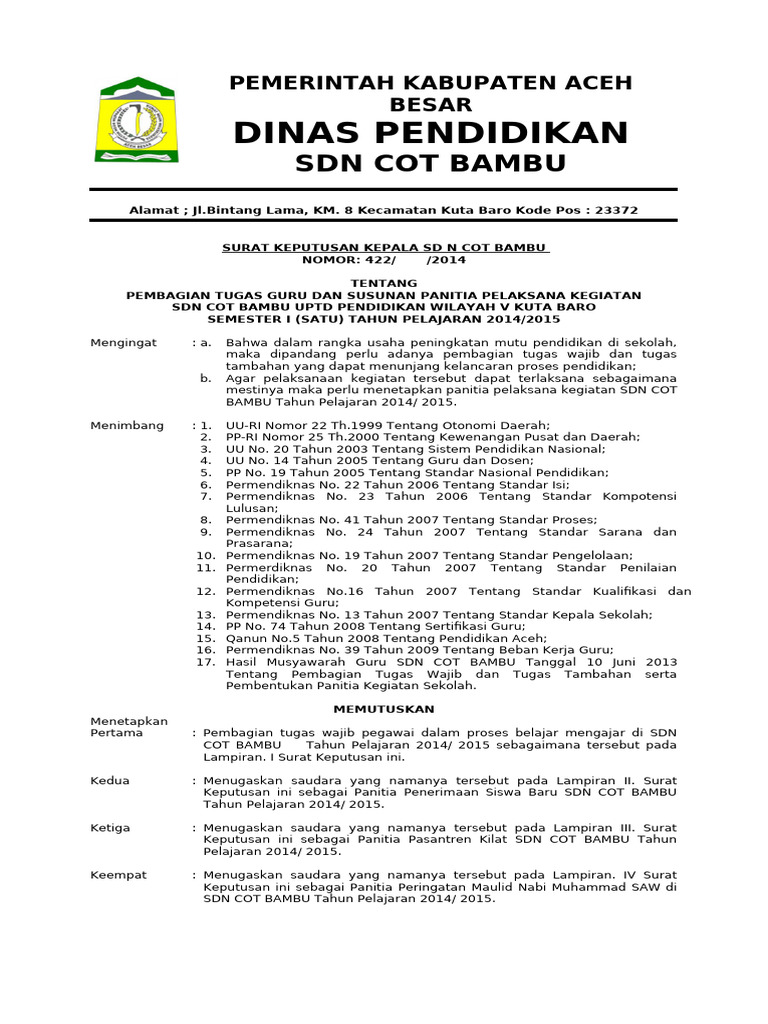 PEMERINTAH KABUPATEN ACEH BESAR
DINAS PENDIDIKAN
SDN COT BAMBU

Alamat ; Jl.Bintang Lama, KM. 8 Kecamatan Kuta Baro Kode Pos : 23372

SURAT KEPUTUSAN KEPALA SD N COT BAMBU
NOMOR: 422/ /2014

TENTANG
PEMBAGIAN TUGAS GURU DAN SUSUNAN PANITIA PELAKSANA KEGIATAN SDN COT BAMBU UPTD PENDIDIKAN WILAYAH V KUTA BARO SEMESTER I (SATU) TAHUN PELAJARAN 2014/2015

Mengingat : a. Bahwa dalam rangka usaha peningkatan mutu pendidikan di sekolah, maka dipandang perlu adanya pembagian tugas wajib dan tugas tambahan yang dapat menunjang kelancaran proses pendidikan;
b. Agar pelaksanaan kegiatan tersebut dapat terlaksana sebagaimana mestinya maka perlu menetapkan panitia pelaksana kegiatan SDN COT BAMBU Tahun Pelajaran 2014/ 2015.

Menimbang : 1. UU-RI Nomor 22 Th.1999 Tentang Otonomi Daerah;
2. PP-RI Nomor 25 Th.2000 Tentang Kewenangan Pusat dan Daerah;
3. UU No. 20 Tahun 2003 Tentang Sistem Pendidikan Nasional;
4. UU No. 14 Tahun 2005 Tentang Guru dan Dosen;
5. PP No. 19 Tahun 2005 Tentang Standar Nasional Pendidikan;
6. Permendiknas No. 22 Tahun 2006 Tentang Standar Isi;
7. Permendiknas No. 23 Tahun 2006 Tentang Standar Kompotensi Lulusan;
8. Permendiknas No. 41 Tahun 2007 Tentang Standar Proses;
9. Permendiknas No. 24 Tahun 2007 Tentang Standar Sarana dan Prasarana;
10. Permendiknas No. 19 Tahun 2007 Tentang Standar Pengelolaan;
11. Permerdiknas No. 20 Tahun 2007 Tentang Standar Penilaian Pendidikan;
12. Permendiknas No.16 Tahun 2007 Tentang Standar Kualifikasi dan Kompetensi Guru;
13. Permendiknas No. 13 Tahun 2007 Tentang Standar Kepala Sekolah;
14. PP No. 74 Tahun 2008 Tentang Sertifikasi Guru;
15. Qanun No.5 Tahun 2008 Tentang Pendidikan Aceh;
16. Permendiknas No. 39 Tahun 2009 Tentang Beban Kerja Guru;
17. Hasil Musyawarah Guru SDN COT BAMBU Tanggal 10 Juni 2013 Tentang Pembagian Tugas Wajib dan Tugas Tambahan serta Pembentukan Panitia Kegiatan Sekolah.

MEMUTUSKAN

Menetapkan
Pertama : Pembagian tugas wajib pegawai dalam proses belajar mengajar di SDN COT BAMBU Tahun Pelajaran 2014/ 2015 sebagaimana tersebut pada Lampiran. I Surat Keputusan ini.

Kedua : Menugaskan saudara yang namanya tersebut pada Lampiran II. Surat Keputusan ini sebagai Panitia Penerimaan Siswa Baru SDN COT BAMBU Tahun Pelajaran 2014/ 2015.

Ketiga : Menugaskan saudara yang namanya tersebut pada Lampiran III. Surat Keputusan ini sebagai Panitia Pasantren Kilat SDN COT BAMBU Tahun Pelajaran 2014/ 2015.

Keempat : Menugaskan saudara yang namanya tersebut pada Lampiran. IV Surat Keputusan ini sebagai Panitia Peringatan Maulid Nabi Muhammad SAW di SDN COT BAMBU Tahun Pelajaran 2014/ 2015.